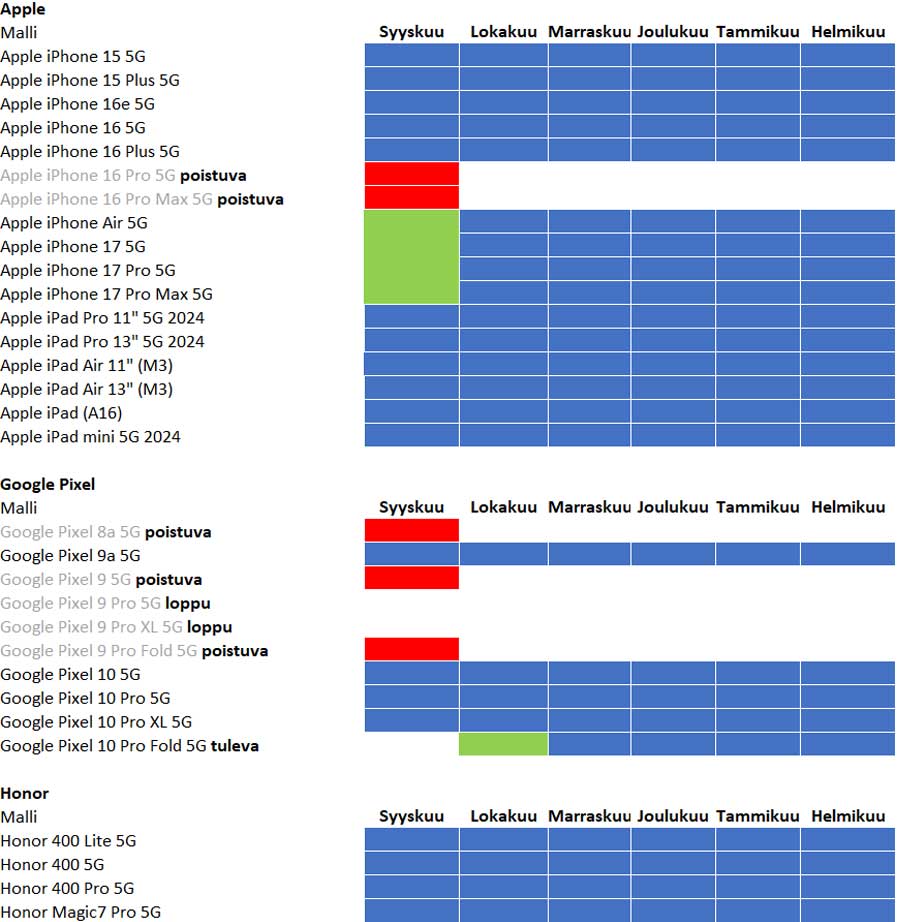 **Apple**

| Malli | Syyskuu | Lokakuu | Marraskuu | Joulukuu | Tammikuu | Helmikuu |
|---|---|---|---|---|---|---|
| Apple iPhone 15 5G | | | | | | |
| Apple iPhone 15 Plus 5G | | | | | | |
| Apple iPhone 16e 5G | | | | | | |
| Apple iPhone 16 5G | | | | | | |
| Apple iPhone 16 Plus 5G | | | | | | |
| Apple iPhone 16 Pro 5G **poistuva** | | | | | | |
| Apple iPhone 16 Pro Max 5G **poistuva** | | | | | | |
| Apple iPhone Air 5G | | | | | | |
| Apple iPhone 17 5G | | | | | | |
| Apple iPhone 17 Pro 5G | | | | | | |
| Apple iPhone 17 Pro Max 5G | | | | | | |
| Apple iPad Pro 11" 5G 2024 | | | | | | |
| Apple iPad Pro 13" 5G 2024 | | | | | | |
| Apple iPad Air 11" (M3) | | | | | | |
| Apple iPad Air 13" (M3) | | | | | | |
| Apple iPad (A16) | | | | | | |
| Apple iPad mini 5G 2024 | | | | | | |

**Google Pixel**

| Malli | Syyskuu | Lokakuu | Marraskuu | Joulukuu | Tammikuu | Helmikuu |
|---|---|---|---|---|---|---|
| Google Pixel 8a 5G **poistuva** | | | | | | |
| Google Pixel 9a 5G | | | | | | |
| Google Pixel 9 5G **poistuva** | | | | | | |
| Google Pixel 9 Pro 5G **loppu** | | | | | | |
| Google Pixel 9 Pro XL 5G **loppu** | | | | | | |
| Google Pixel 9 Pro Fold 5G **poistuva** | | | | | | |
| Google Pixel 10 5G | | | | | | |
| Google Pixel 10 Pro 5G | | | | | | |
| Google Pixel 10 Pro XL 5G | | | | | | |
| Google Pixel 10 Pro Fold 5G **tuleva** | | | | | | |

**Honor**

| Malli | Syyskuu | Lokakuu | Marraskuu | Joulukuu | Tammikuu | Helmikuu |
|---|---|---|---|---|---|---|
| Honor 400 Lite 5G | | | | | | |
| Honor 400 5G | | | | | | |
| Honor 400 Pro 5G | | | | | | |
| Honor Magic7 Pro 5G | | | | | | |